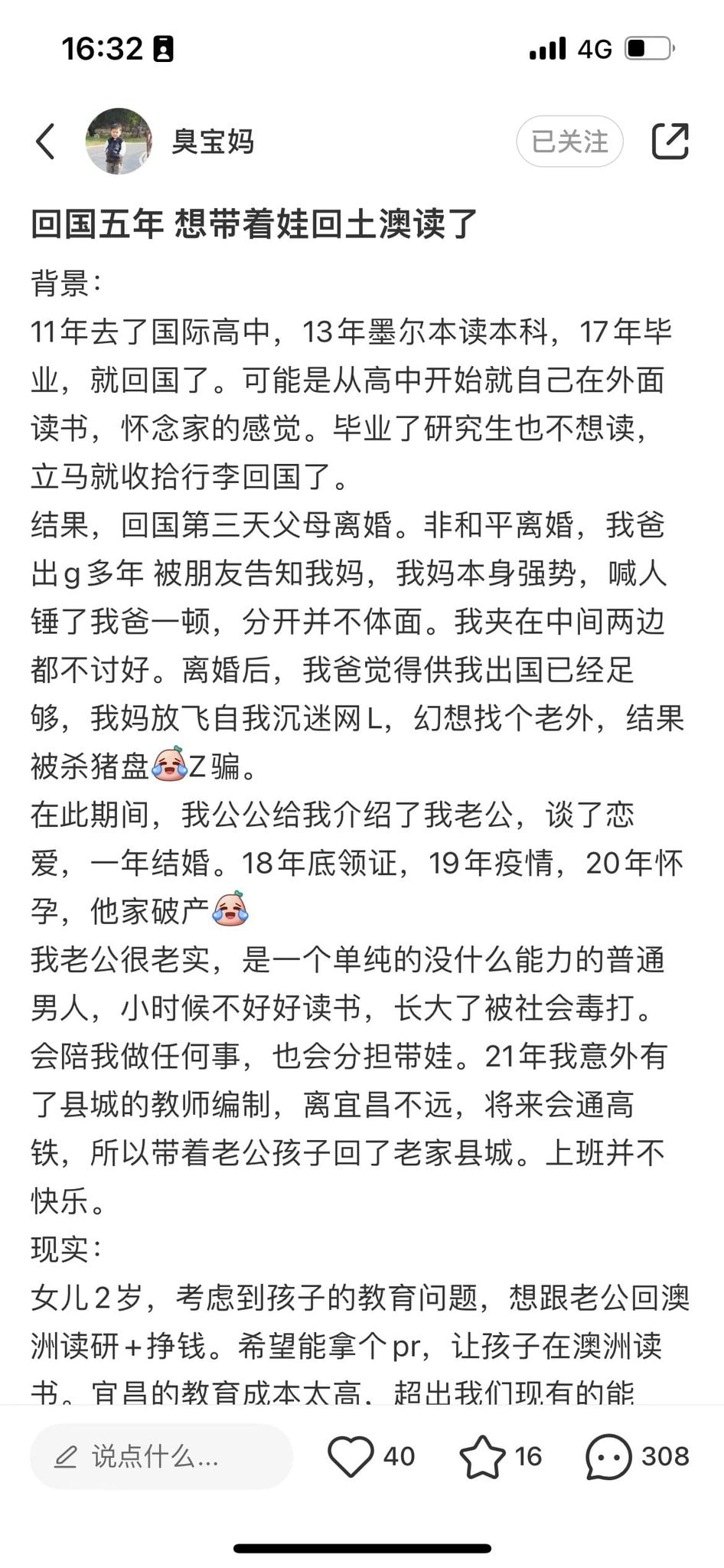 16:32

4G

臭宝妈

已关注

回国五年 想带着娃回土澳读了

背景：
11年去了国际高中，13年墨尔本读本科，17年毕业，就回国了。可能是从高中开始就自己在外面读书，怀念家的感觉。毕业了研究生也不想读，立马就收拾行李回国了。
结果，回国第三天父母离婚。非和平离婚，我爸出g多年 被朋友告知我妈，我妈本身强势，喊人锤了我爸一顿，分开并不体面。我夹在中间两边都不讨好。离婚后，我爸觉得供我出国已经足够，我妈放飞自我沉迷网L，幻想找个老外，结果被杀猪盘Z骗。
在此期间，我公公给我介绍了我老公，谈了恋爱，一年结婚。18年底领证，19年疫情，20年怀孕，他家破产
我老公很老实，是一个单纯的没什么能力的普通男人，小时候不好好读书，长大了被社会毒打。会陪我做任何事，也会分担带娃。21年我意外有了县城的教师编制，离宜昌不远，将来会通高铁，所以带着老公孩子回了老家县城。上班并不快乐。
现实：
女儿2岁，考虑到孩子的教育问题，想跟老公回澳洲读研+挣钱。希望能拿个pr，让孩子在澳洲读书。宜昌的教育成本太高，超出我们现有的能

说点什么...

40

16

308